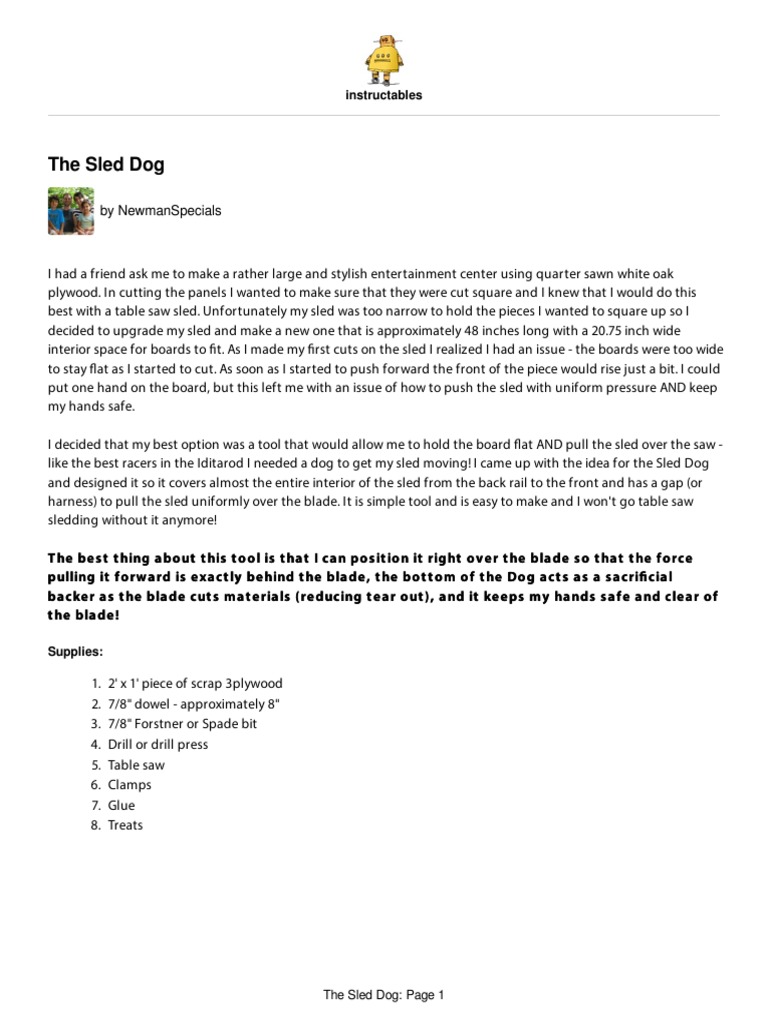 instructables

The Sled Dog

by NewmanSpecials

I had a friend ask me to make a rather large and stylish entertainment center using quarter sawn white oak plywood. In cutting the panels I wanted to make sure that they were cut square and I knew that I would do this best with a table saw sled. Unfortunately my sled was too narrow to hold the pieces I wanted to square up so I decided to upgrade my sled and make a new one that is approximately 48 inches long with a 20.75 inch wide interior space for boards to fit. As I made my first cuts on the sled I realized I had an issue - the boards were too wide to stay flat as I started to cut. As soon as I started to push forward the front of the piece would rise just a bit. I could put one hand on the board, but this left me with an issue of how to push the sled with uniform pressure AND keep my hands safe.

I decided that my best option was a tool that would allow me to hold the board flat AND pull the sled over the saw - like the best racers in the Iditarod I needed a dog to get my sled moving! I came up with the idea for the Sled Dog and designed it so it covers almost the entire interior of the sled from the back rail to the front and has a gap (or harness) to pull the sled uniformly over the blade. It is simple tool and is easy to make and I won't go table saw sledding without it anymore!

The best thing about this tool is that I can position it right over the blade so that the force pulling it forward is exactly behind the blade, the bottom of the Dog acts as a sacrificial backer as the blade cuts materials (reducing tear out), and it keeps my hands safe and clear of the blade!

Supplies:

1. 2' x 1' piece of scrap 3plywood
2. 7/8" dowel - approximately 8"
3. 7/8" Forstner or Spade bit
4. Drill or drill press
5. Table saw
6. Clamps
7. Glue
8. Treats

The Sled Dog: Page 1